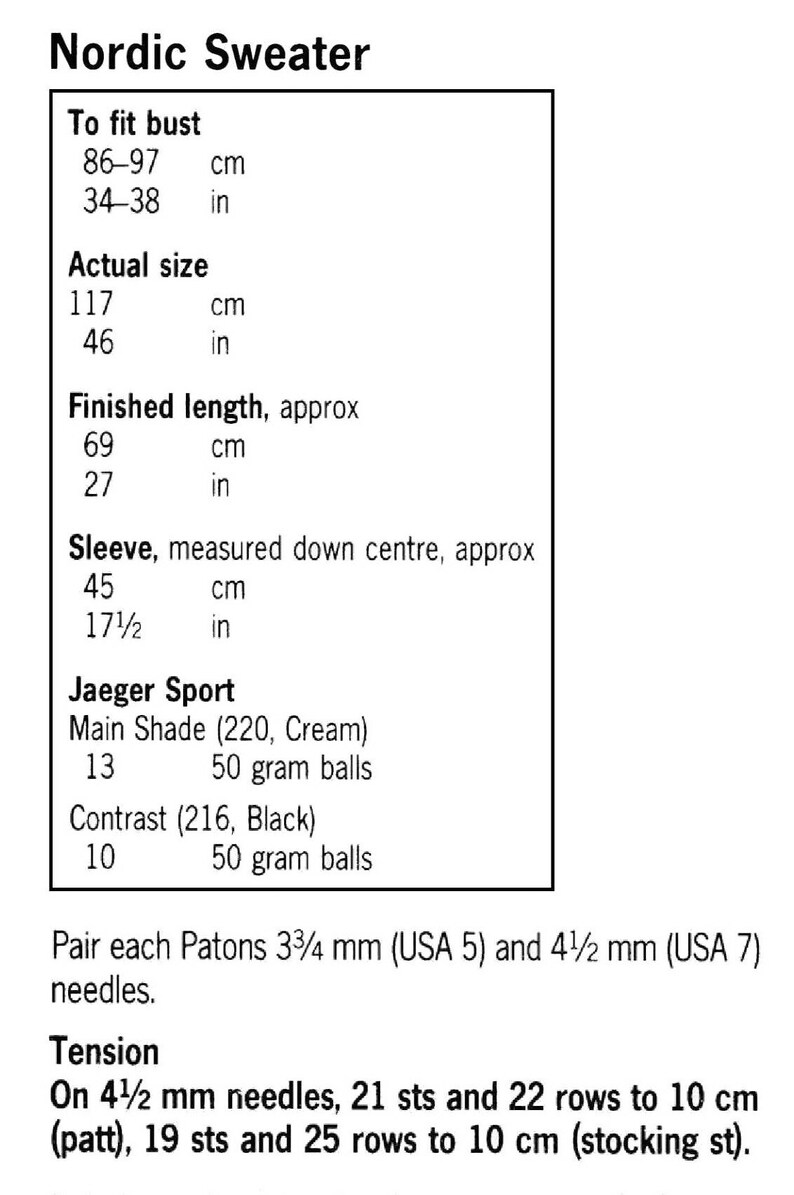 Nordic Sweater

To fit bust
86–97 cm
34–38 in

Actual size
117 cm
46 in

Finished length, approx
69 cm
27 in

Sleeve, measured down centre, approx
45 cm
17½ in

Jaeger Sport
Main Shade (220, Cream)
13 50 gram balls

Contrast (216, Black)
10 50 gram balls

Pair each Patons 3¾ mm (USA 5) and 4½ mm (USA 7) needles.

Tension
On 4½ mm needles, 21 sts and 22 rows to 10 cm (patt), 19 sts and 25 rows to 10 cm (stocking st).